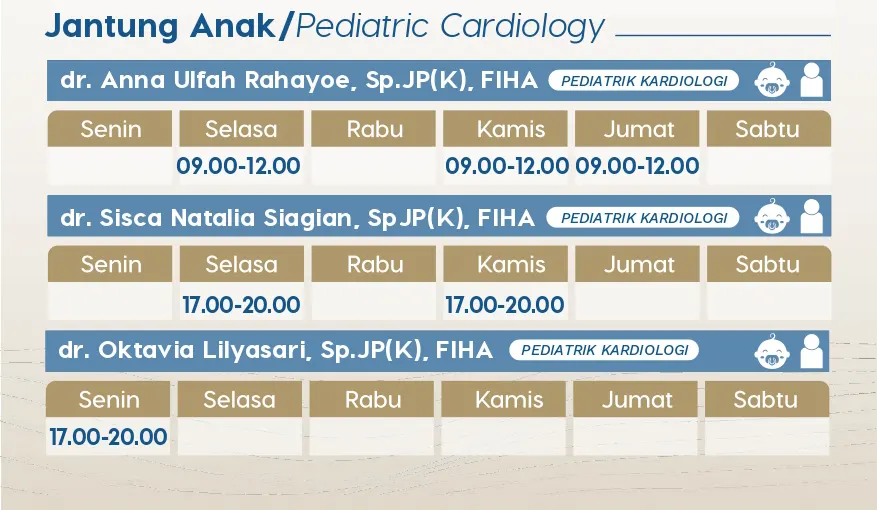 Jantung Anak/Pediatric Cardiology

dr. Anna Ulfah Rahayoe, Sp.JP(K), FIHA PEDIATRIK KARDIOLOGI

| Senin | Selasa | Rabu | Kamis | Jumat | Sabtu |
|---|---|---|---|---|---|
| | 09.00-12.00 | | 09.00-12.00 | 09.00-12.00 | |

dr. Sisca Natalia Siagian, SpJP(K), FIHA PEDIATRIK KARDIOLOGI

| Senin | Selasa | Rabu | Kamis | Jumat | Sabtu |
|---|---|---|---|---|---|
| | 17.00-20.00 | | 17.00-20.00 | | |

dr. Oktavia Lilyasari, Sp.JP(K), FIHA PEDIATRIK KARDIOLOGI

| Senin | Selasa | Rabu | Kamis | Jumat | Sabtu |
|---|---|---|---|---|---|
| 17.00-20.00 | | | | | |